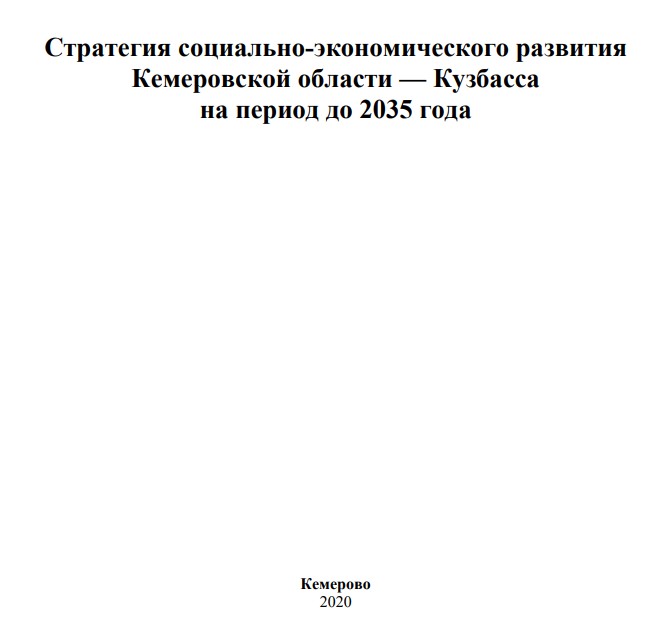 Стратегия социально-экономического развития Кемеровской области — Кузбасса на период до 2035 года

Кемерово
2020